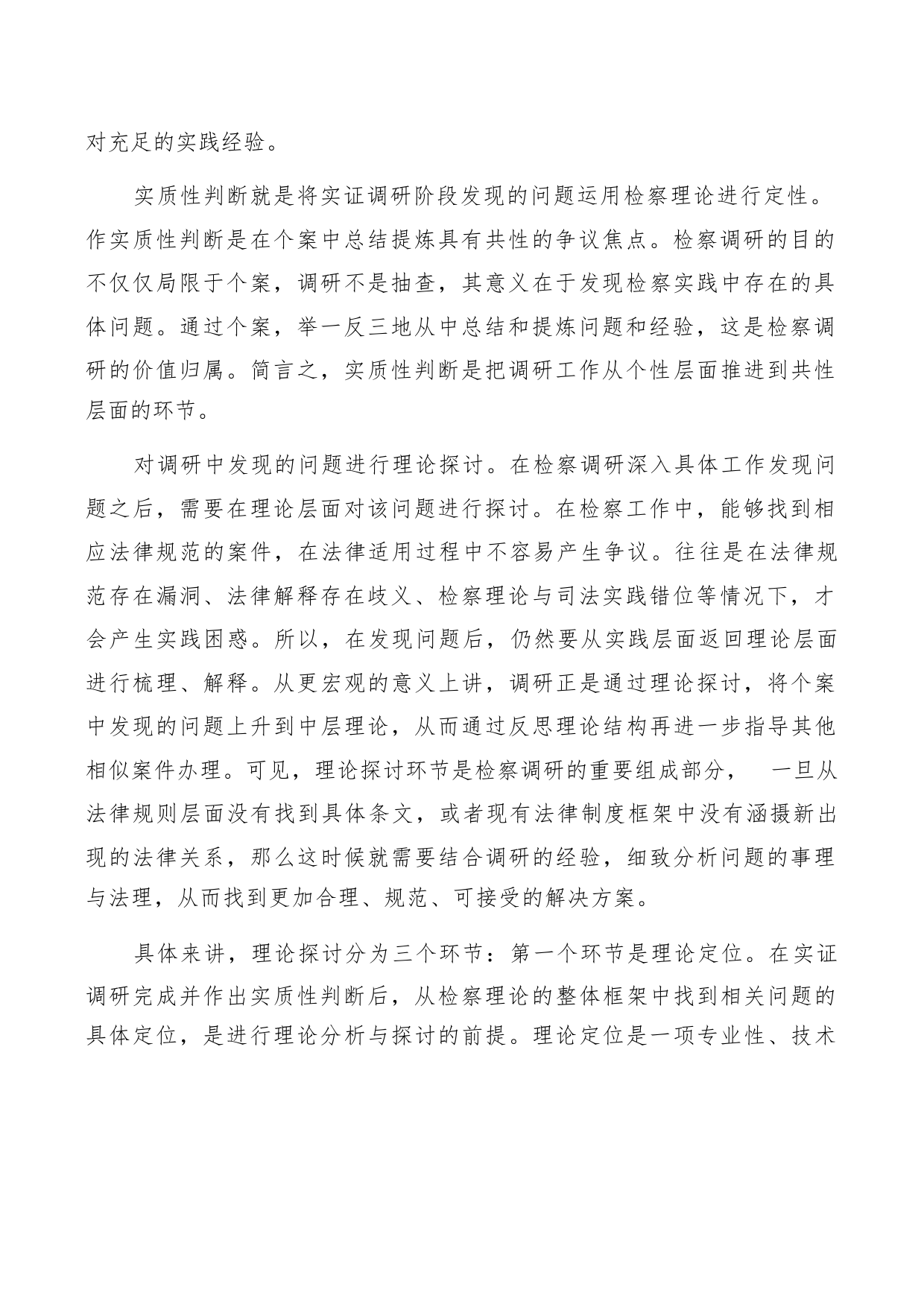 对充足的实践经验。

实质性判断就是将实证调研阶段发现的问题运用检察理论进行定性。作实质性判断是在个案中总结提炼具有共性的争议焦点。检察调研的目的不仅仅局限于个案，调研不是抽查，其意义在于发现检察实践中存在的具体问题。通过个案，举一反三地从中总结和提炼问题和经验，这是检察调研的价值归属。简言之，实质性判断是把调研工作从个性层面推进到共性层面的环节。

对调研中发现的问题进行理论探讨。在检察调研深入具体工作发现问题之后，需要在理论层面对该问题进行探讨。在检察工作中，能够找到相应法律规范的案件，在法律适用过程中不容易产生争议。往往是在法律规范存在漏洞、法律解释存在歧义、检察理论与司法实践错位等情况下，才会产生实践困惑。所以，在发现问题后，仍然要从实践层面返回理论层面进行梳理、解释。从更宏观的意义上讲，调研正是通过理论探讨，将个案中发现的问题上升到中层理论，从而通过反思理论结构再进一步指导其他相似案件办理。可见，理论探讨环节是检察调研的重要组成部分， 一旦从法律规则层面没有找到具体条文，或者现有法律制度框架中没有涵摄新出现的法律关系，那么这时候就需要结合调研的经验，细致分析问题的事理与法理，从而找到更加合理、规范、可接受的解决方案。

具体来讲，理论探讨分为三个环节：第一个环节是理论定位。在实证调研完成并作出实质性判断后，从检察理论的整体框架中找到相关问题的具体定位，是进行理论分析与探讨的前提。理论定位是一项专业性、技术